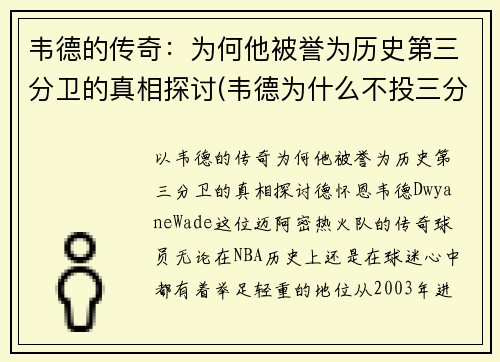 韦德的传奇：为何他被誉为历史第三分卫的真相探讨(韦德为什么不投三分

以韦德的传奇为何他被誉为历史第三分卫的真相探讨德怀恩韦德DwyaneWade这位迈阿密热火队的传奇球员无论在NBA历史上还是在球迷心中都有着举足轻重的地位从2003年进